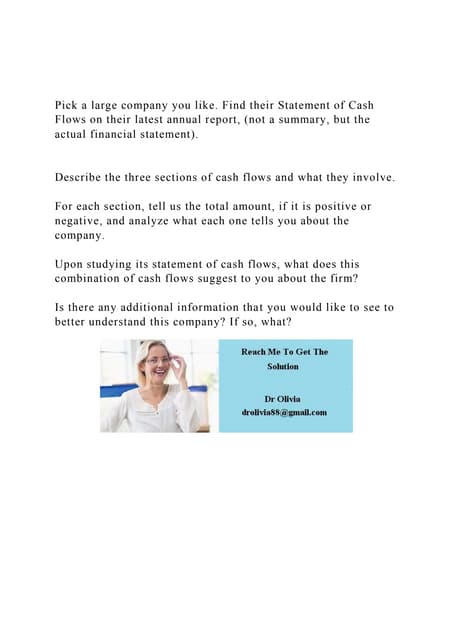 Pick a large company you like. Find their Statement of Cash Flows on their latest annual report, (not a summary, but the actual financial statement).

Describe the three sections of cash flows and what they involve.

For each section, tell us the total amount, if it is positive or negative, and analyze what each one tells you about the company.

Upon studying its statement of cash flows, what does this combination of cash flows suggest to you about the firm?

Is there any additional information that you would like to see to better understand this company? If so, what?

Reach Me To Get The Solution

Dr Olivia
drolivia88@gmail.com